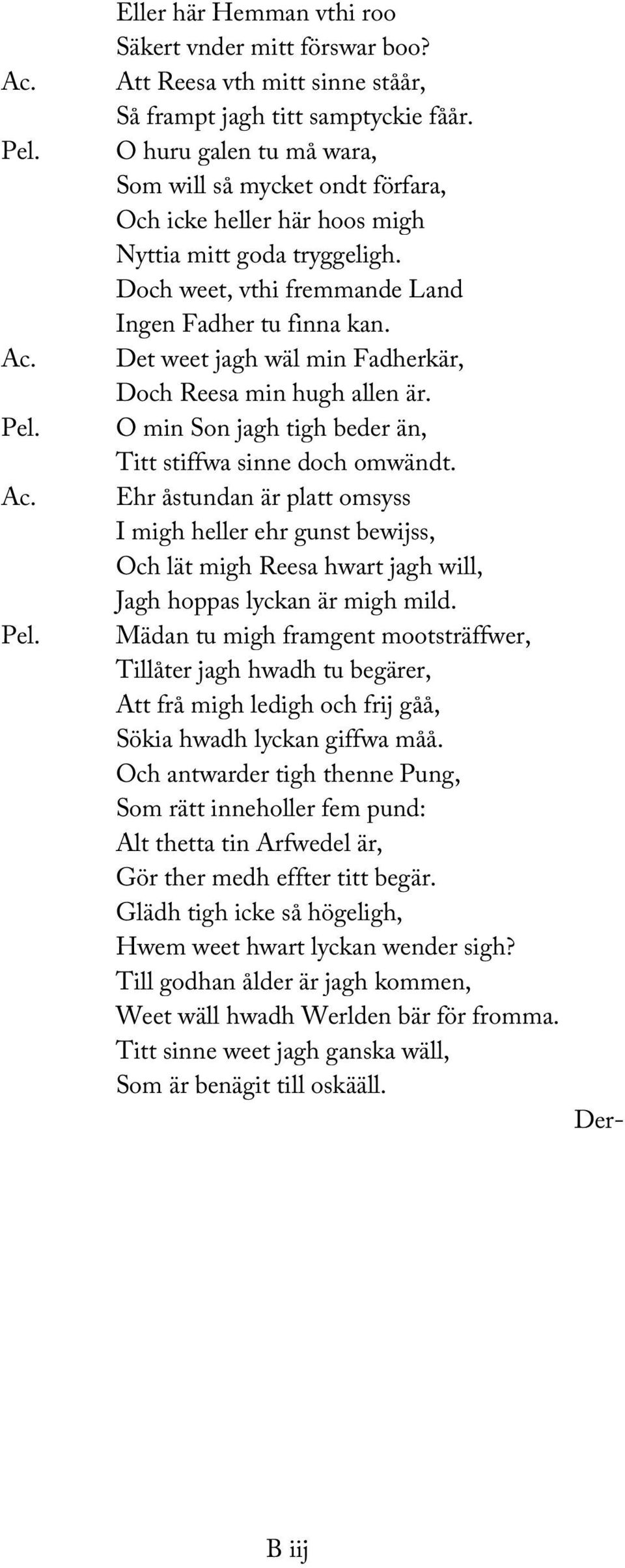 Eller här Hemman vthi roo
Säkert vnder mitt förswar boo?
Ac. Att Reesa vth mitt sinne ståår,
Så frampt jagh titt samptyckie fåår.
Pel. O huru galen tu må wara,
Som will så mycket ondt förfara,
Och icke heller här hoos migh
Nyttia mitt goda tryggeligh.
Doch weet, vthi fremmande Land
Ingen Fadher tu finna kan.
Ac. Det weet jagh wäl min Fadherkär,
Doch Reesa min hugh allen är.
Pel. O min Son jagh tigh beder än,
Titt stiffwa sinne doch omwändt.
Ac. Ehr åstundan är platt omsyss
I migh heller ehr gunst bewijss,
Och lät migh Reesa hwart jagh will,
Jagh hoppas lyckan är migh mild.
Pel. Mädan tu migh framgent mootsträffwer,
Tillåter jagh hwadh tu begärer,
Att frå migh ledigh och frij gåå,
Sökia hwadh lyckan giffwa måå.
Och antwarder tigh thenne Pung,
Som rätt inneholler fem pund:
Alt thetta tin Arfwedel är,
Gör ther medh effter titt begär.
Glädh tigh icke så högeligh,
Hwem weet hwart lyckan wender sigh?
Till godhan ålder är jagh kommen,
Weet wäll hwadh Werlden bär för fromma.
Titt sinne weet jagh ganska wäll,
Som är benägit till oskääll.

Der-

B iij